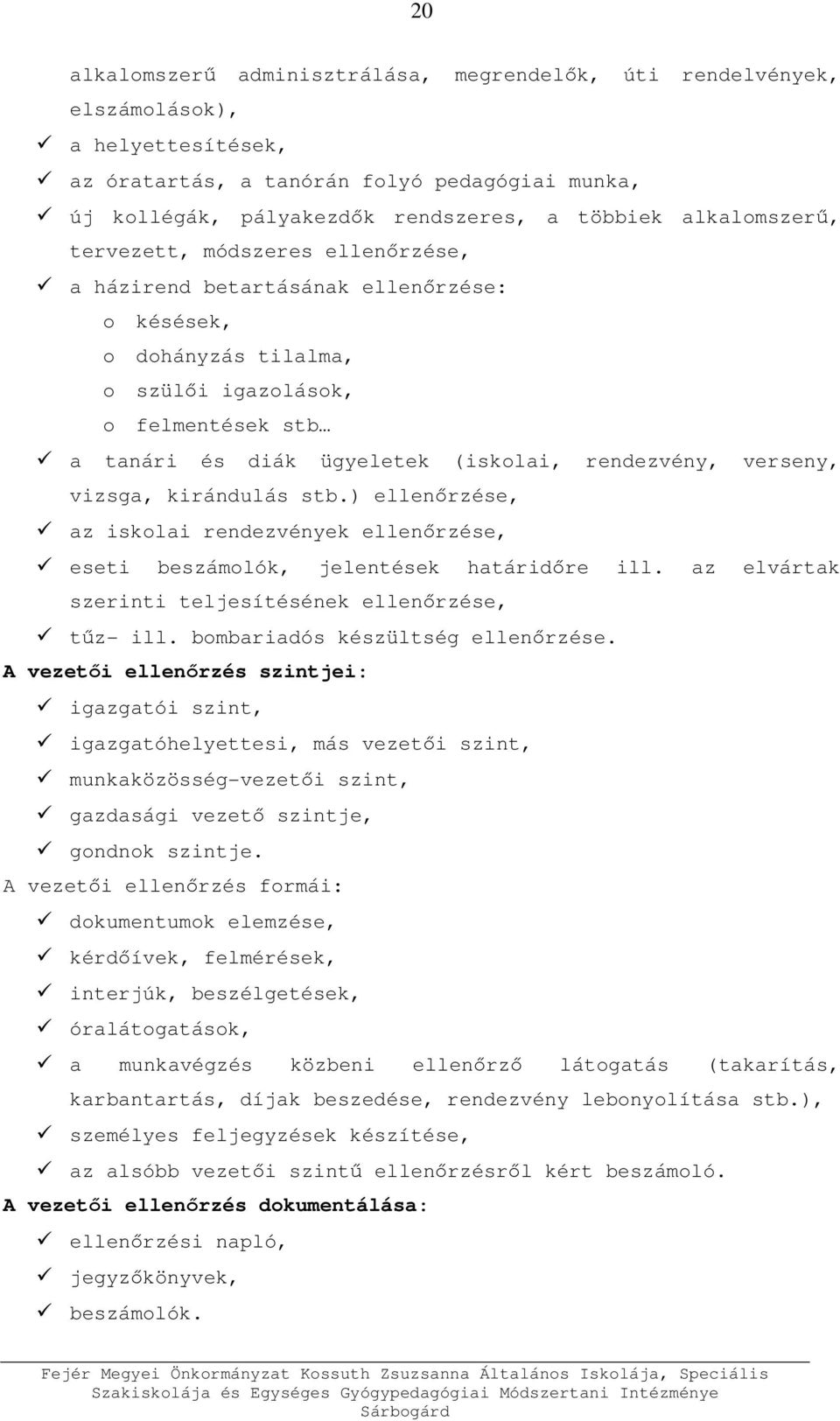 20

alkalomszerű adminisztrálása, megrendelők, úti rendelvények, elszámolások),
✓ a helyettesítések,
✓ az óratartás, a tanórán folyó pedagógiai munka,
✓ új kollégák, pályakezdők rendszeres, a többiek alkalomszerű, tervezett, módszeres ellenőrzése,
✓ a házirend betartásának ellenőrzése:
o késések,
o dohányzás tilalma,
o szülői igazolások,
o felmentések stb…
✓ a tanári és diák ügyeletek (iskolai, rendezvény, verseny, vizsga, kirándulás stb.) ellenőrzése,
✓ az iskolai rendezvények ellenőrzése,
✓ eseti beszámolók, jelentések határidőre ill. az elvártak szerinti teljesítésének ellenőrzése,
✓ tűz- ill. bombariadós készültség ellenőrzése.
A vezetői ellenőrzés szintjei:
✓ igazgatói szint,
✓ igazgatóhelyettesi, más vezetői szint,
✓ munkaközösség-vezetői szint,
✓ gazdasági vezető szintje,
✓ gondnok szintje.
A vezetői ellenőrzés formái:
✓ dokumentumok elemzése,
✓ kérdőívek, felmérések,
✓ interjúk, beszélgetések,
✓ óralátogatások,
✓ a munkavégzés közbeni ellenőrző látogatás (takarítás, karbantartás, díjak beszedése, rendezvény lebonyolítása stb.),
✓ személyes feljegyzések készítése,
✓ az alsóbb vezetői szintű ellenőrzésről kért beszámoló.
A vezetői ellenőrzés dokumentálása:
✓ ellenőrzési napló,
✓ jegyzőkönyvek,
✓ beszámolók.

Fejér Megyei Önkormányzat Kossuth Zsuzsanna Általános Iskolája, Speciális Szakiskolája és Egységes Gyógypedagógiai Módszertani Intézménye Sárbogárd